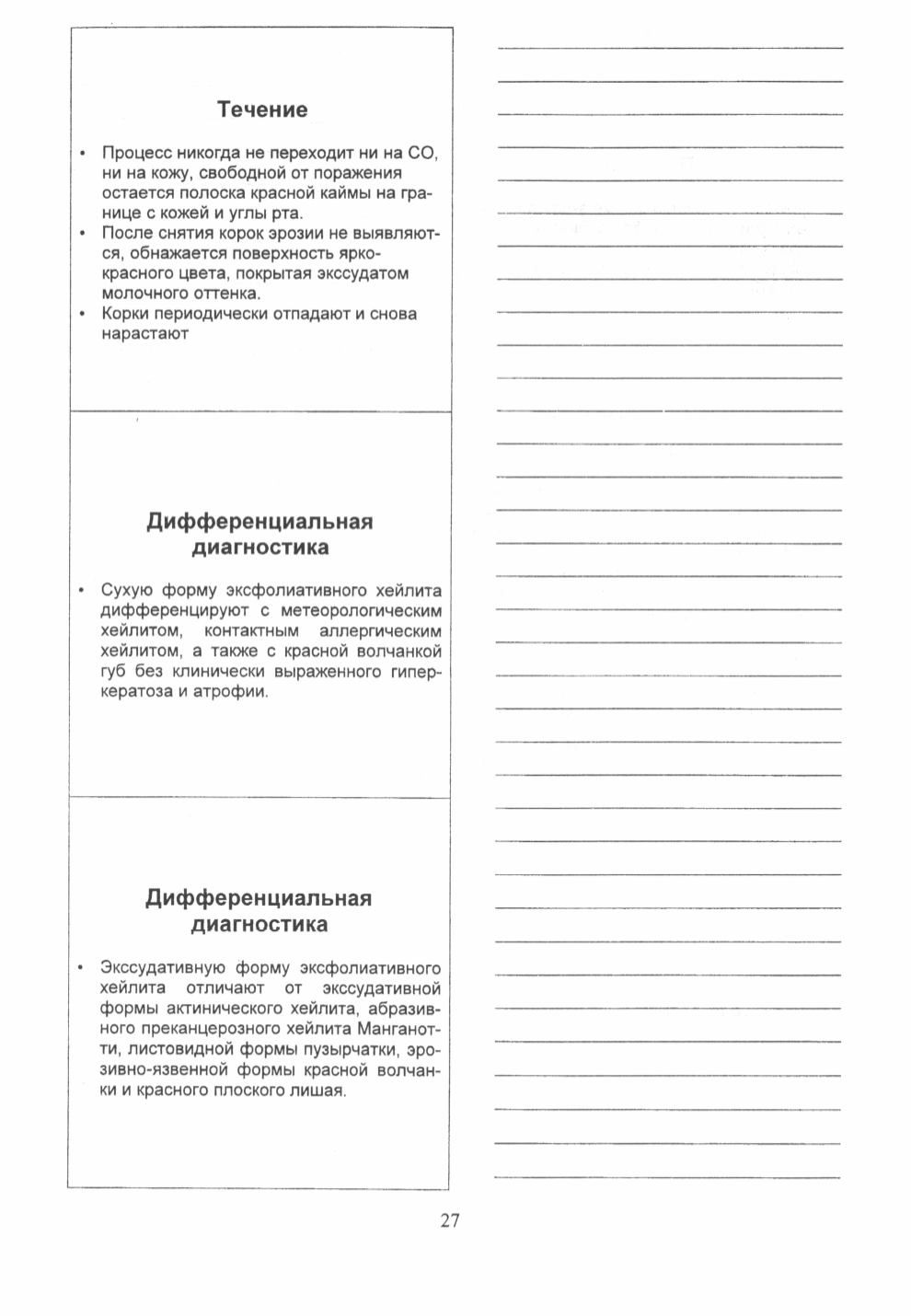 Течение

• Процесс никогда не переходит ни на СО, ни на кожу, свободной от поражения остается полоска красной каймы на границе с кожей и углы рта.
• После снятия корок эрозии не выявляются, обнажается поверхность ярко-красного цвета, покрытая экссудатом молочного оттенка.
• Корки периодически отпадают и снова нарастают

Дифференциальная диагностика

• Сухую форму эксфолиативного хейлита дифференцируют с метеорологическим хейлитом, контактным аллергическим хейлитом, а также с красной волчанкой губ без клинически выраженного гиперкератоза и атрофии.

Дифференциальная диагностика

• Экссудативную форму эксфолиативного хейлита отличают от экссудативной формы актинического хейлита, абразивного преканцерозного хейлита Манганотти, листовидной формы пузырчатки, эрозивно-язвенной формы красной волчанки и красного плоского лишая.

27